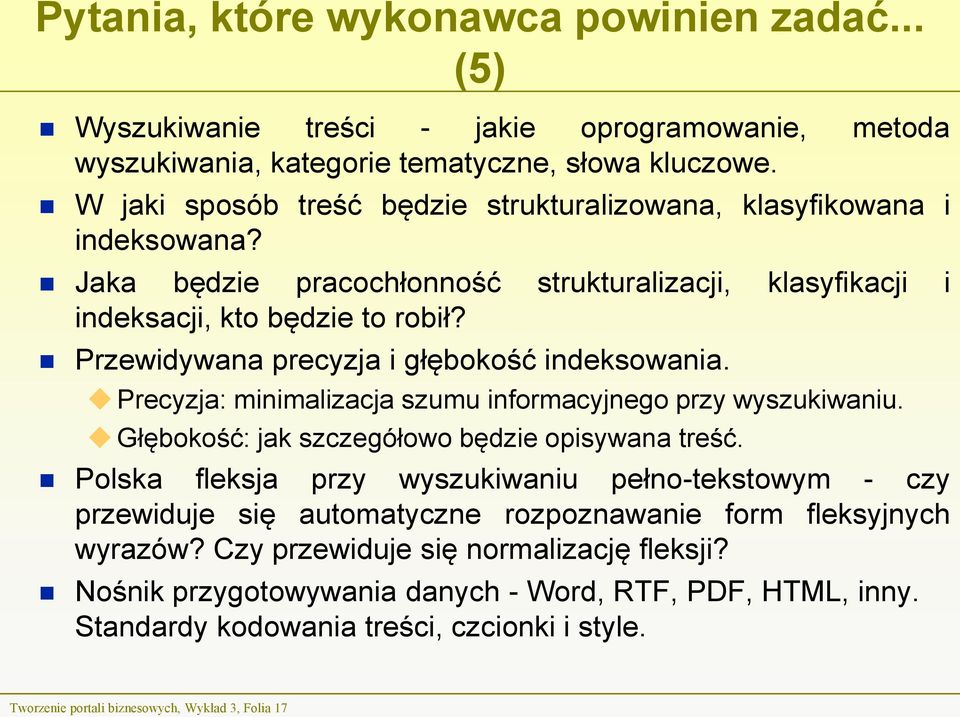 Pytania, które wykonawca powinien zadać... (5)

Wyszukiwanie treści - jakie oprogramowanie, metoda wyszukiwania, kategorie tematyczne, słowa kluczowe.

W jaki sposób treść będzie strukturalizowana, klasyfikowana i indeksowana?

Jaka będzie pracochłonność strukturalizacji, klasyfikacji i indeksacji, kto będzie to robił?

Przewidywana precyzja i głębokość indeksowania.

Precyzja: minimalizacja szumu informacyjnego przy wyszukiwaniu.

Głębokość: jak szczegółowo będzie opisywana treść.

Polska fleksja przy wyszukiwaniu pełno-tekstowym - czy przewiduje się automatyczne rozpoznawanie form fleksyjnych wyrazów? Czy przewiduje się normalizację fleksji?

Nośnik przygotowywania danych - Word, RTF, PDF, HTML, inny. Standardy kodowania treści, czcionki i style.

Tworzenie portali biznesowych, Wykład 3, Folia 17